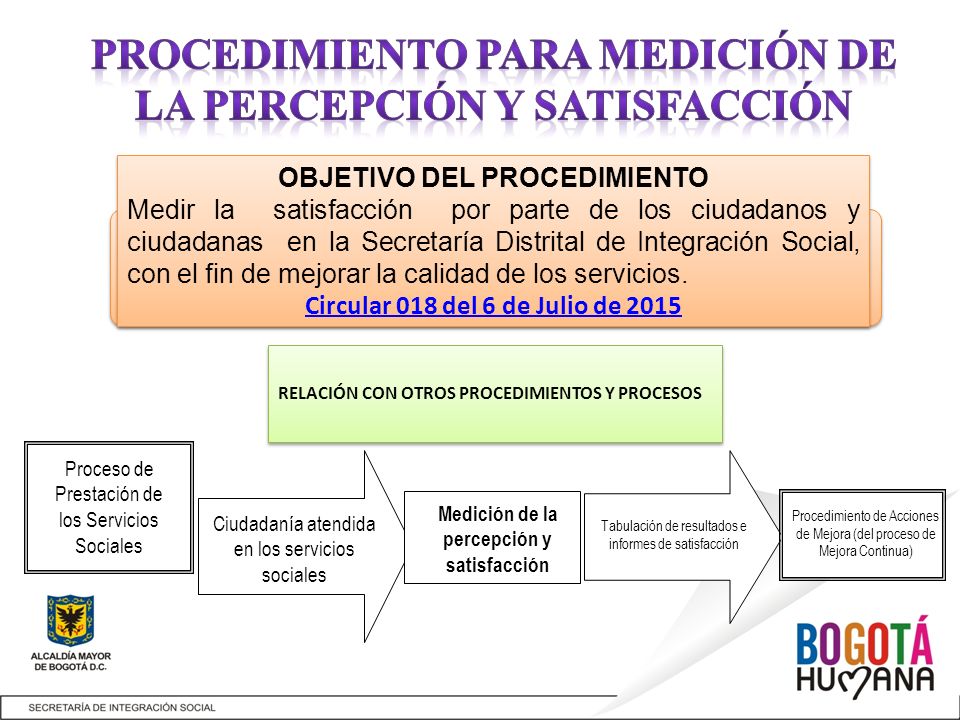 PROCEDIMIENTO PARA MEDICIÓN DE LA PERCEPCIÓN Y SATISFACCIÓN

OBJETIVO DEL PROCEDIMIENTO
Medir la satisfacción por parte de los ciudadanos y ciudadanas en la Secretaría Distrital de Integración Social, con el fin de mejorar la calidad de los servicios.
Circular 018 del 6 de Julio de 2015

RELACIÓN CON OTROS PROCEDIMIENTOS Y PROCESOS

Proceso de Prestación de los Servicios Sociales

Ciudadanía atendida en los servicios sociales

Medición de la percepción y satisfacción

Tabulación de resultados e informes de satisfacción

Procedimiento de Acciones de Mejora (del proceso de Mejora Continua)

ALCALDÍA MAYOR DE BOGOTÁ D.C.

BOGOTÁ HUMANA

SECRETARÍA DE INTEGRACIÓN SOCIAL